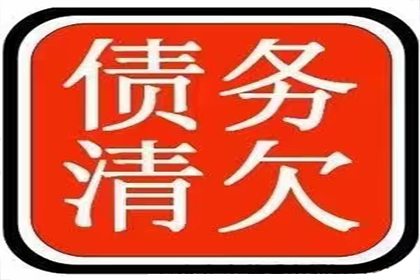 债务
清欠